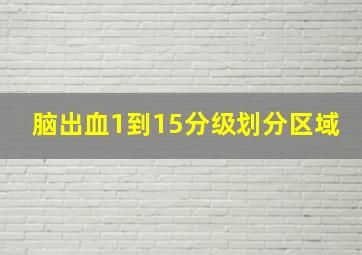 脑出血1到15分级划分区域